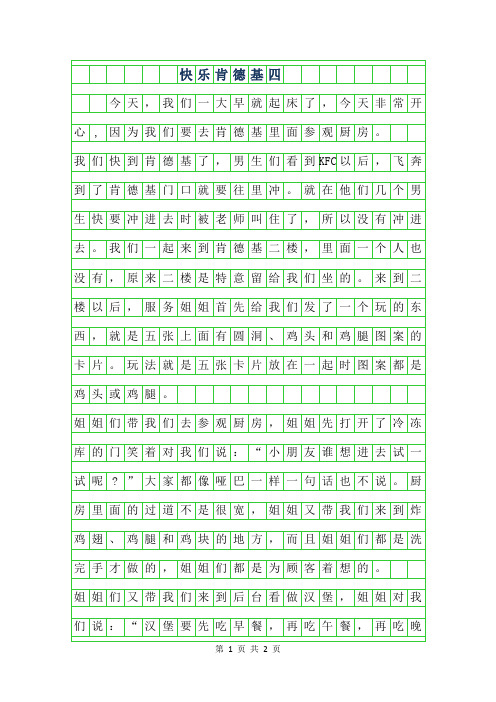 快乐肯德基四

今天，我们一大早就起床了，今天非常开心，因为我们要去肯德基里面参观厨房。

我们快到肯德基了，男生们看到KFC以后，飞奔到了肯德基门口就要往里冲。就在他们几个男生快要冲进去时被老师叫住了，所以没有冲进去。我们一起来到肯德基二楼，里面一个人也没有，原来二楼是特意留给我们坐的。来到二楼以后，服务姐姐首先给我们发了一个玩的东西，就是五张上面有圆洞、鸡头和鸡腿图案的卡片。玩法就是五张卡片放在一起时图案都是鸡头或鸡腿。

姐姐们带我们去参观厨房，姐姐先打开了冷冻库的门笑着对我们说：“小朋友谁想进去试一试呢？”大家都像哑巴一样一句话也不说。厨房里面的过道不是很宽，姐姐又带我们来到炸鸡翅、鸡腿和鸡块的地方，而且姐姐们都是洗完手才做的，姐姐们都是为顾客着想的。

姐姐们又带我们来到后台看做汉堡，姐姐对我们说：“汉堡要先吃早餐，再吃午餐，再吃晚

第 1 页 共 2 页